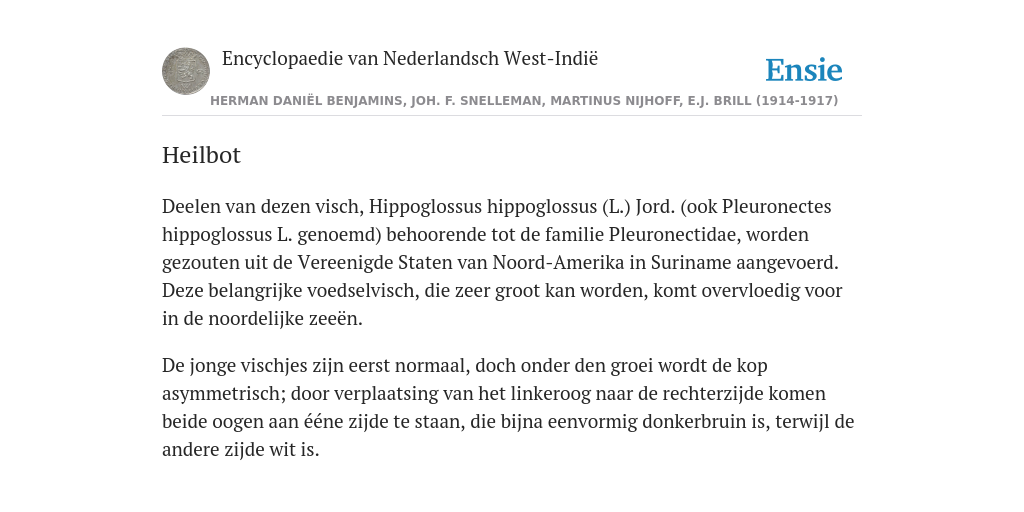 Encyclopaedie van Nederlandsch West-Indië

Ensie

HERMAN DANIËL BENJAMINS, JOH. F. SNELLEMAN, MARTINUS NIJHOFF, E.J. BRILL (1914-1917)

Heilbot

Deelen van dezen visch, Hippoglossus hippoglossus (L.) Jord. (ook Pleuronectes hippoglossus L. genoemd) behoorende tot de familie Pleuronectidae, worden gezouten uit de Vereenigde Staten van Noord-Amerika in Suriname aangevoerd. Deze belangrijke voedselvisch, die zeer groot kan worden, komt overvloedig voor in de noordelijke zeeën.

De jonge vischjes zijn eerst normaal, doch onder den groei wordt de kop asymmetrisch; door verplaatsing van het linkeroog naar de rechterzijde komen beide oogen aan ééne zijde te staan, die bijna eenvormig donkerbruin is, terwijl de andere zijde wit is.